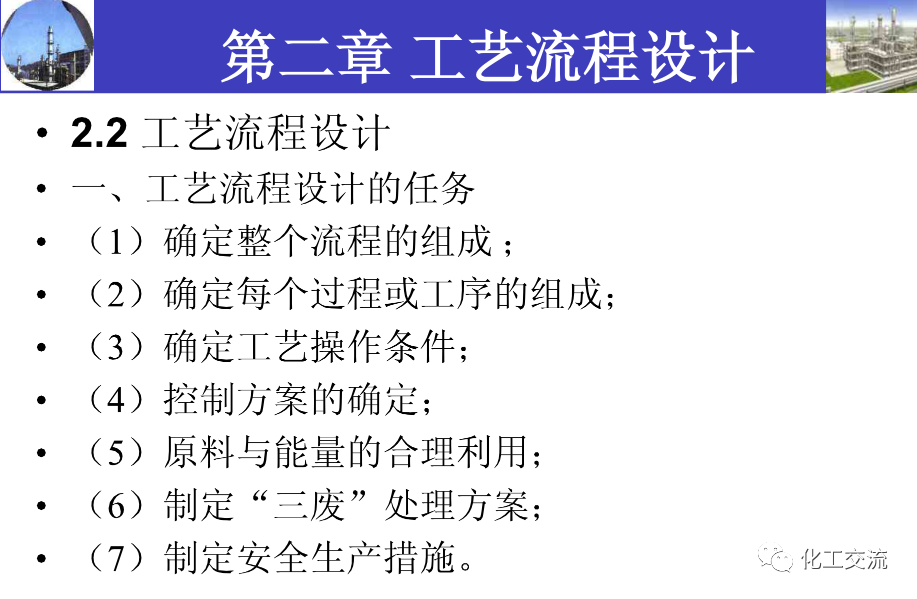 第二章 工艺流程设计

• 2.2 工艺流程设计
• 一、工艺流程设计的任务
• （1）确定整个流程的组成；
• （2）确定每个过程或工序的组成；
• （3）确定工艺操作条件；
• （4）控制方案的确定；
• （5）原料与能量的合理利用；
• （6）制定“三废”处理方案；
• （7）制定安全生产措施。

化工交流